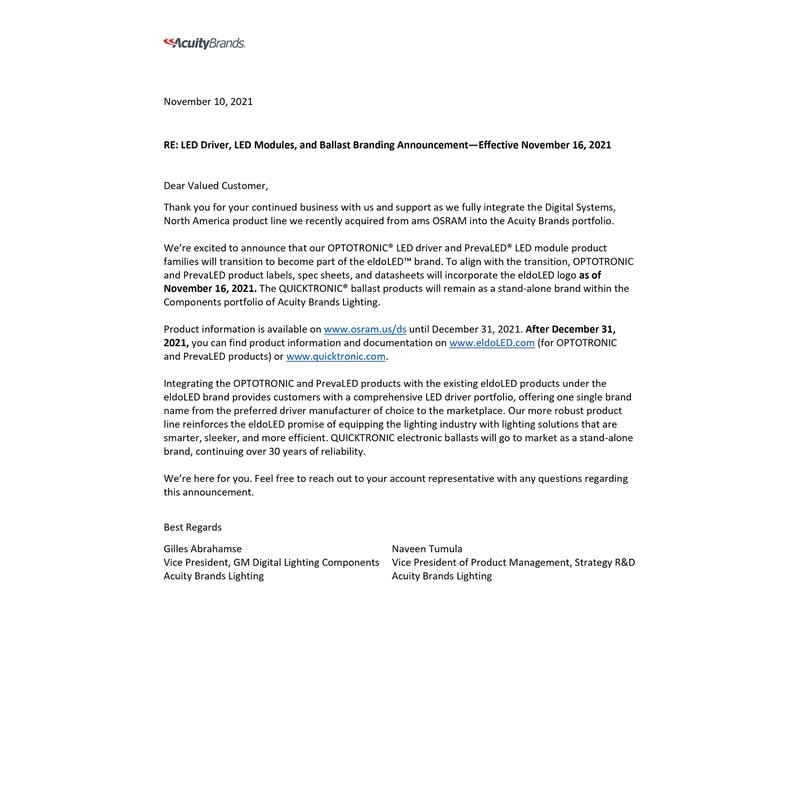 AcuityBrands.

November 10, 2021

RE: LED Driver, LED Modules, and Ballast Branding Announcement—Effective November 16, 2021

Dear Valued Customer,

Thank you for your continued business with us and support as we fully integrate the Digital Systems, North America product line we recently acquired from ams OSRAM into the Acuity Brands portfolio.

We're excited to announce that our OPTOTRONIC® LED driver and PrevaLED® LED module product families will transition to become part of the eldoLED™ brand. To align with the transition, OPTOTRONIC and PrevaLED product labels, spec sheets, and datasheets will incorporate the eldoLED logo as of November 16, 2021. The QUICKTRONIC® ballast products will remain as a stand-alone brand within the Components portfolio of Acuity Brands Lighting.

Product information is available on www.osram.us/ds until December 31, 2021. After December 31, 2021, you can find product information and documentation on www.eldoLED.com (for OPTOTRONIC and PrevaLED products) or www.quicktronic.com.

Integrating the OPTOTRONIC and PrevaLED products with the existing eldoLED products under the eldoLED brand provides customers with a comprehensive LED driver portfolio, offering one single brand name from the preferred driver manufacturer of choice to the marketplace. Our more robust product line reinforces the eldoLED promise of equipping the lighting industry with lighting solutions that are smarter, sleeker, and more efficient. QUICKTRONIC electronic ballasts will go to market as a stand-alone brand, continuing over 30 years of reliability.

We're here for you. Feel free to reach out to your account representative with any questions regarding this announcement.

Best Regards

Gilles Abrahamse
Vice President, GM Digital Lighting Components
Acuity Brands Lighting

Naveen Tumula
Vice President of Product Management, Strategy R&D
Acuity Brands Lighting